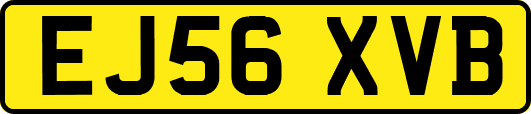 EJ56 XVB